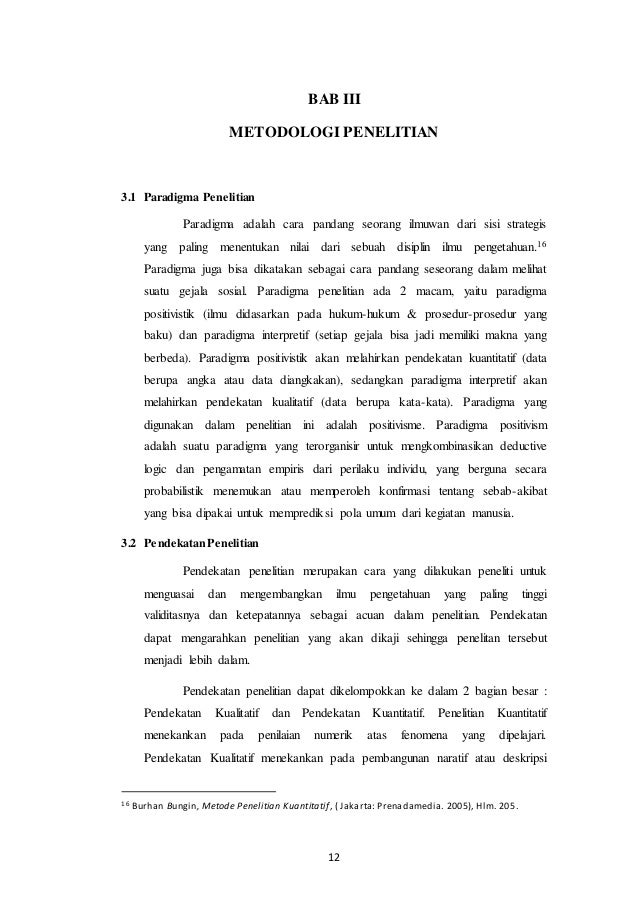 BAB III

METODOLOGI PENELITIAN

3.1 Paradigma Penelitian

Paradigma adalah cara pandang seorang ilmuwan dari sisi strategis yang paling menentukan nilai dari sebuah disiplin ilmu pengetahuan.$^{16}$ Paradigma juga bisa dikatakan sebagai cara pandang seseorang dalam melihat suatu gejala sosial. Paradigma penelitian ada 2 macam, yaitu paradigma positivistik (ilmu didasarkan pada hukum-hukum & prosedur-prosedur yang baku) dan paradigma interpretif (setiap gejala bisa jadi memiliki makna yang berbeda). Paradigma positivistik akan melahirkan pendekatan kuantitatif (data berupa angka atau data diangkakan), sedangkan paradigma interpretif akan melahirkan pendekatan kualitatif (data berupa kata-kata). Paradigma yang digunakan dalam penelitian ini adalah positivisme. Paradigma positivism adalah suatu paradigma yang terorganisir untuk mengkombinasikan deductive logic dan pengamatan empiris dari perilaku individu, yang berguna secara probabilistik menemukan atau memperoleh konfirmasi tentang sebab-akibat yang bisa dipakai untuk memprediksi pola umum dari kegiatan manusia.

3.2 Pendekatan Penelitian

Pendekatan penelitian merupakan cara yang dilakukan peneliti untuk menguasai dan mengembangkan ilmu pengetahuan yang paling tinggi validitasnya dan ketepatannya sebagai acuan dalam penelitian. Pendekatan dapat mengarahkan penelitian yang akan dikaji sehingga penelitan tersebut menjadi lebih dalam.

Pendekatan penelitian dapat dikelompokkan ke dalam 2 bagian besar : Pendekatan Kualitatif dan Pendekatan Kuantitatif. Penelitian Kuantitatif menekankan pada penilaian numerik atas fenomena yang dipelajari. Pendekatan Kualitatif menekankan pada pembangunan naratif atau deskripsi

$^{16}$ Burhan Bungin, Metode Penelitian Kuantitatif, (Jakarta: Prenadamedia. 2005), Hlm. 205.

12